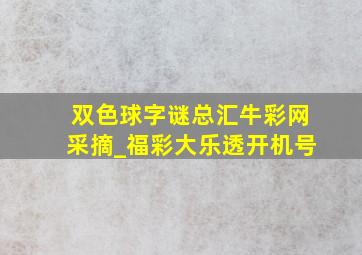 双色球字谜总汇牛彩网采摘_福彩大乐透开机号